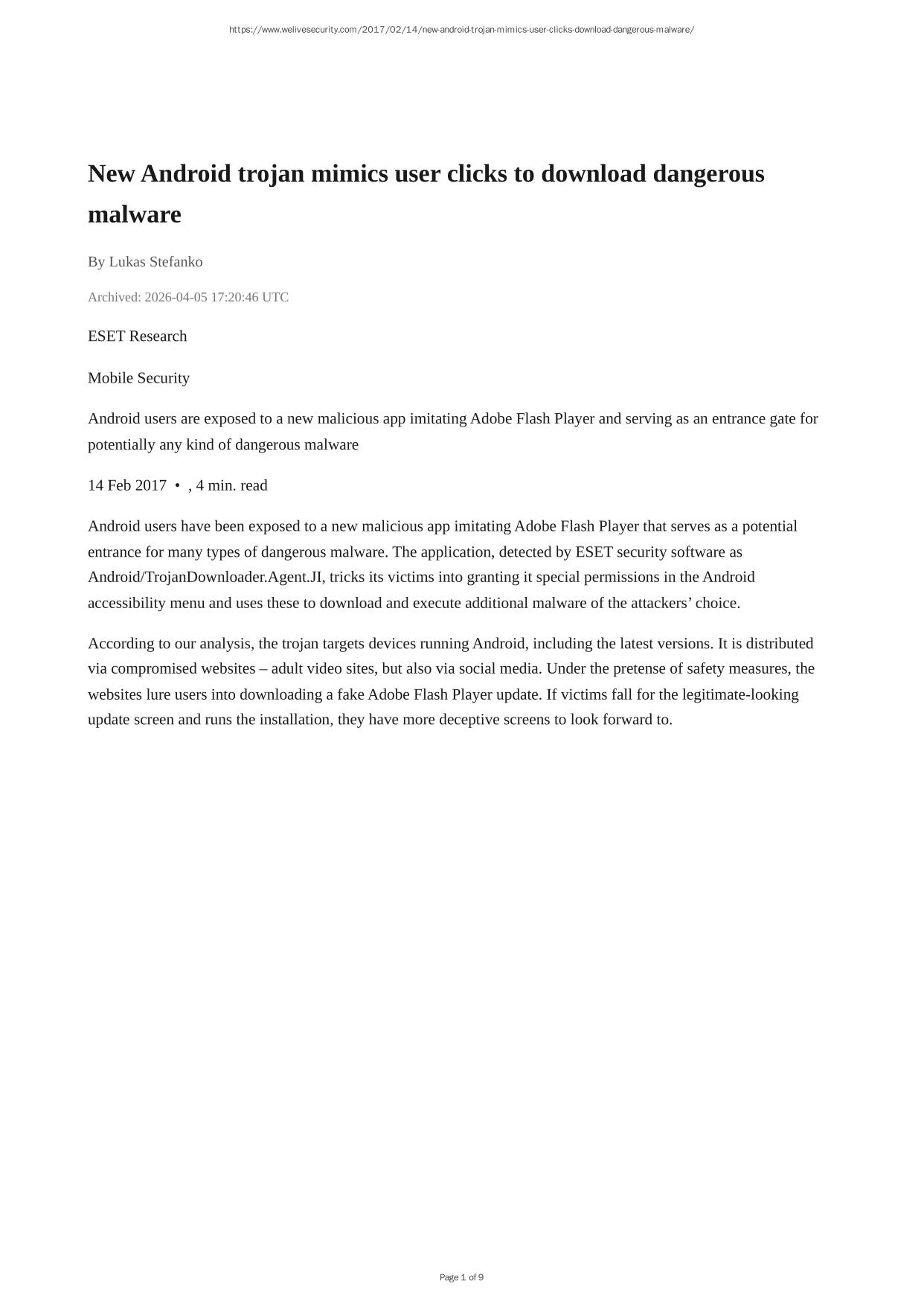 https://www.welivesecurity.com/2017/02/14/new-android-trojan-mimics-user-clicks-download-dangerous-malware/

New Android trojan mimics user clicks to download dangerous malware

By Lukas Stefanko

Archived: 2026-04-05 17:20:46 UTC

ESET Research

Mobile Security

Android users are exposed to a new malicious app imitating Adobe Flash Player and serving as an entrance gate for potentially any kind of dangerous malware

14 Feb 2017 • , 4 min. read

Android users have been exposed to a new malicious app imitating Adobe Flash Player that serves as a potential entrance for many types of dangerous malware. The application, detected by ESET security software as Android/TrojanDownloader.Agent.JI, tricks its victims into granting it special permissions in the Android accessibility menu and uses these to download and execute additional malware of the attackers' choice.

According to our analysis, the trojan targets devices running Android, including the latest versions. It is distributed via compromised websites – adult video sites, but also via social media. Under the pretense of safety measures, the websites lure users into downloading a fake Adobe Flash Player update. If victims fall for the legitimate-looking update screen and runs the installation, they have more deceptive screens to look forward to.

Page 1 of 9